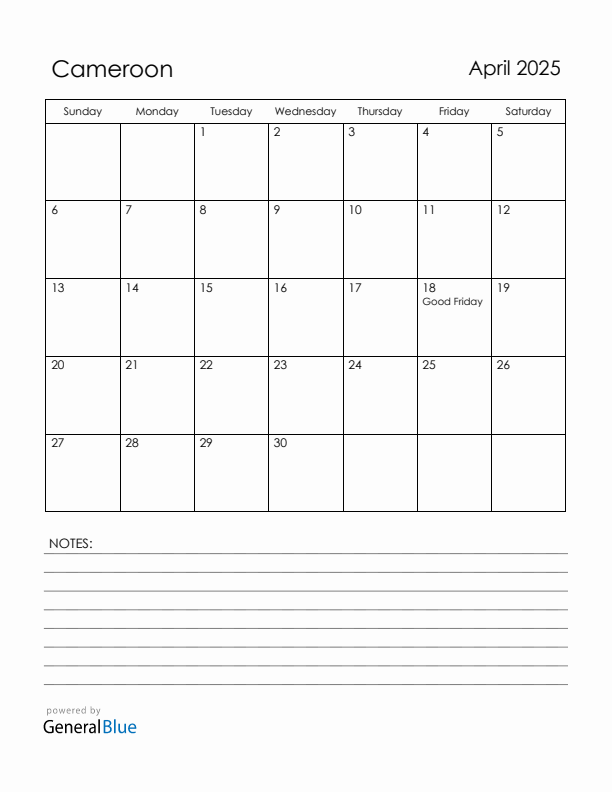 Cameroon

April 2025

| Sunday | Monday | Tuesday | Wednesday | Thursday | Friday | Saturday |
|---|---|---|---|---|---|---|
| | | 1 | 2 | 3 | 4 | 5 |
| 6 | 7 | 8 | 9 | 10 | 11 | 12 |
| 13 | 14 | 15 | 16 | 17 | 18 Good Friday | 19 |
| 20 | 21 | 22 | 23 | 24 | 25 | 26 |
| 27 | 28 | 29 | 30 | | | |

NOTES:

powered by
GeneralBlue